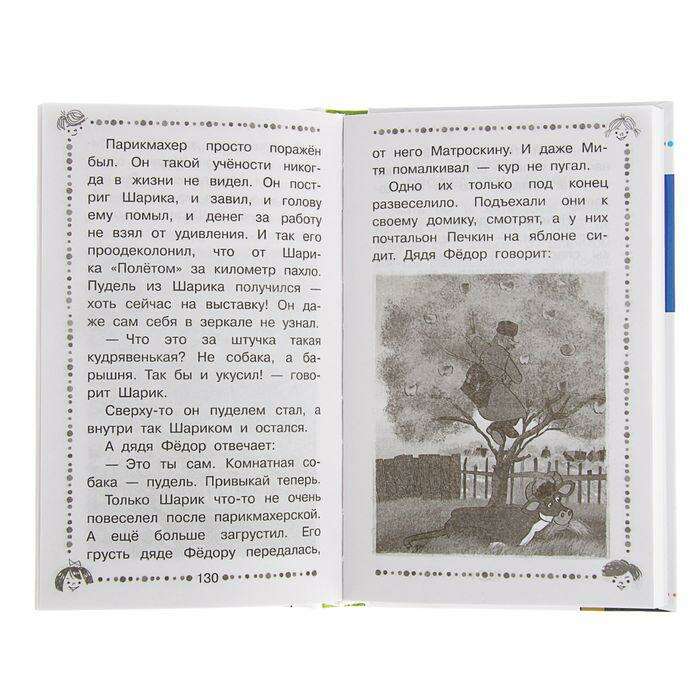 Парикмахер просто поражён был. Он такой учёности никогда в жизни не видел. Он постриг Шарика, и завил, и голову ему помыл, и денег за работу не взял от удивления. И так его проодеколонил, что от Шарика «Полётом» за километр пахло. Пудель из Шарика получился — хоть сейчас на выставку! Он даже сам себя в зеркале не узнал.

— Что это за штучка такая кудрявенькая? Не собака, а барышня. Так бы и укусил! — говорит Шарик.

Сверху-то он пуделем стал, а внутри так Шариком и остался.

А дядя Фёдор отвечает:

— Это ты сам. Комнатная собака — пудель. Привыкай теперь.

Только Шарик что-то не очень повеселел после парикмахерской. А ещё больше загрустил. Его грусть дяде Фёдору передалась,

130

от него Матроскину. И даже Митя помалкивал — кур не пугал.

Одно их только под конец развеселило. Подъехали они к своему домику, смотрят, а у них почтальон Печкин на яблоне сидит. Дядя Фёдор говорит: